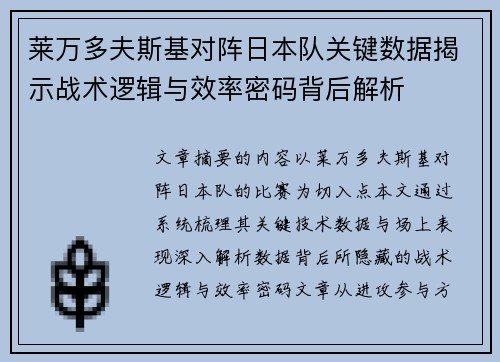 莱万多夫斯基对阵日本队关键数据揭示战术逻辑与效率密码背后解析

文章摘要的内容以莱万多夫斯基对阵日本队的比赛为切入点本文通过系统梳理其关键技术数据与场上表现深入解析数据背后所隐藏的战术逻辑与效率密码文章从进攻参与方